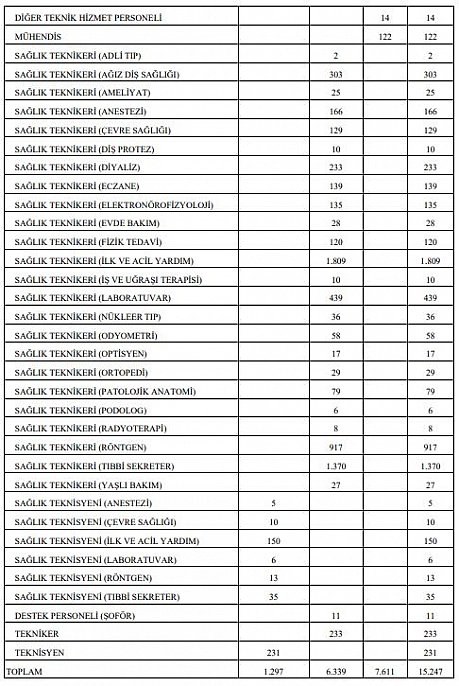 | | | | | |
|---|---|---|---|---|
| DİĞER TEKNİK HİZMET PERSONELİ | | | 14 | 14 |
| MÜHENDİS | | | 122 | 122 |
| SAĞLIK TEKNİKERİ (ADLİ TIP) | | 2 | | 2 |
| SAĞLIK TEKNİKERİ (AĞIZ DİŞ SAĞLIĞI) | | 303 | | 303 |
| SAĞLIK TEKNİKERİ (AMELİYAT) | | 25 | | 25 |
| SAĞLIK TEKNİKERİ (ANESTEZİ) | | 166 | | 166 |
| SAĞLIK TEKNİKERİ (ÇEVRE SAĞLIĞI) | | 129 | | 129 |
| SAĞLIK TEKNİKERİ (DİŞ PROTEZ) | | 10 | | 10 |
| SAĞLIK TEKNİKERİ (DİYALİZ) | | 233 | | 233 |
| SAĞLIK TEKNİKERİ (ECZANE) | | 139 | | 139 |
| SAĞLIK TEKNİKERİ (ELEKTRONÖROFİZYOLOJİ) | | 135 | | 135 |
| SAĞLIK TEKNİKERİ (EVDE BAKIM) | | 28 | | 28 |
| SAĞLIK TEKNİKERİ (FİZİK TEDAVİ) | | 120 | | 120 |
| SAĞLIK TEKNİKERİ (İLK VE ACİL YARDIM) | | 1.809 | | 1.809 |
| SAĞLIK TEKNİKERİ (İŞ VE UĞRAŞI TERAPİSİ) | | 10 | | 10 |
| SAĞLIK TEKNİKERİ (LABORATUVAR) | | 439 | | 439 |
| SAĞLIK TEKNİKERİ (NÜKLEER TIP) | | 36 | | 36 |
| SAĞLIK TEKNİKERİ (ODYOMETRİ) | | 58 | | 58 |
| SAĞLIK TEKNİKERİ (OPTİSYEN) | | 17 | | 17 |
| SAĞLIK TEKNİKERİ (ORTOPEDİ) | | 29 | | 29 |
| SAĞLIK TEKNİKERİ (PATOLOJİK ANATOMİ) | | 79 | | 79 |
| SAĞLIK TEKNİKERİ (PODOLOG) | | 6 | | 6 |
| SAĞLIK TEKNİKERİ (RADYOTERAPİ) | | 8 | | 8 |
| SAĞLIK TEKNİKERİ (RÖNTGEN) | | 917 | | 917 |
| SAĞLIK TEKNİKERİ (TIBBİ SEKRETER) | | 1.370 | | 1.370 |
| SAĞLIK TEKNİKERİ (YAŞLI BAKIM) | | 27 | | 27 |
| SAĞLIK TEKNİSYENİ (ANESTEZİ) | 5 | | | 5 |
| SAĞLIK TEKNİSYENİ (ÇEVRE SAĞLIĞI) | 10 | | | 10 |
| SAĞLIK TEKNİSYENİ (İLK VE ACİL YARDIM) | 150 | | | 150 |
| SAĞLIK TEKNİSYENİ (LABORATUVAR) | 6 | | | 6 |
| SAĞLIK TEKNİSYENİ (RÖNTGEN) | 13 | | | 13 |
| SAĞLIK TEKNİSYENİ (TIBBİ SEKRETER) | 35 | | | 35 |
| DESTEK PERSONELİ (ŞOFÖR) | | 11 | | 11 |
| TEKNİKER | | 233 | | 233 |
| TEKNİSYEN | 231 | | | 231 |
| TOPLAM | 1.297 | 6.339 | 7.611 | 15.247 |